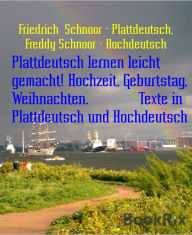 Friedrich Schnoor - Plattdeutsch, Freddy Schnoor - Hochdeutsch

Plattdeutsch lernen leicht gemacht! Hochzeit, Geburtstag, Weihnachten. Texte in Plattdeutsch und Hochdeutsch

BookRix